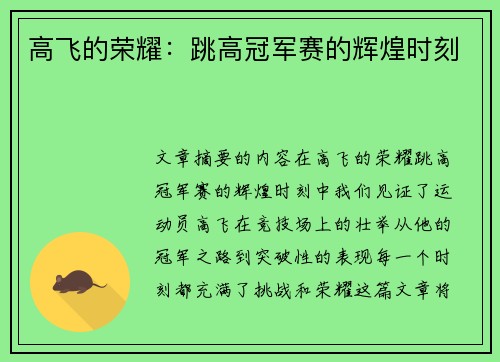 高飞的荣耀：跳高冠军赛的辉煌时刻

文章摘要的内容在高飞的荣耀跳高冠军赛的辉煌时刻中我们见证了运动员高飞在竞技场上的壮举从他的冠军之路到突破性的表现每一个时刻都充满了挑战和荣耀这篇文章将